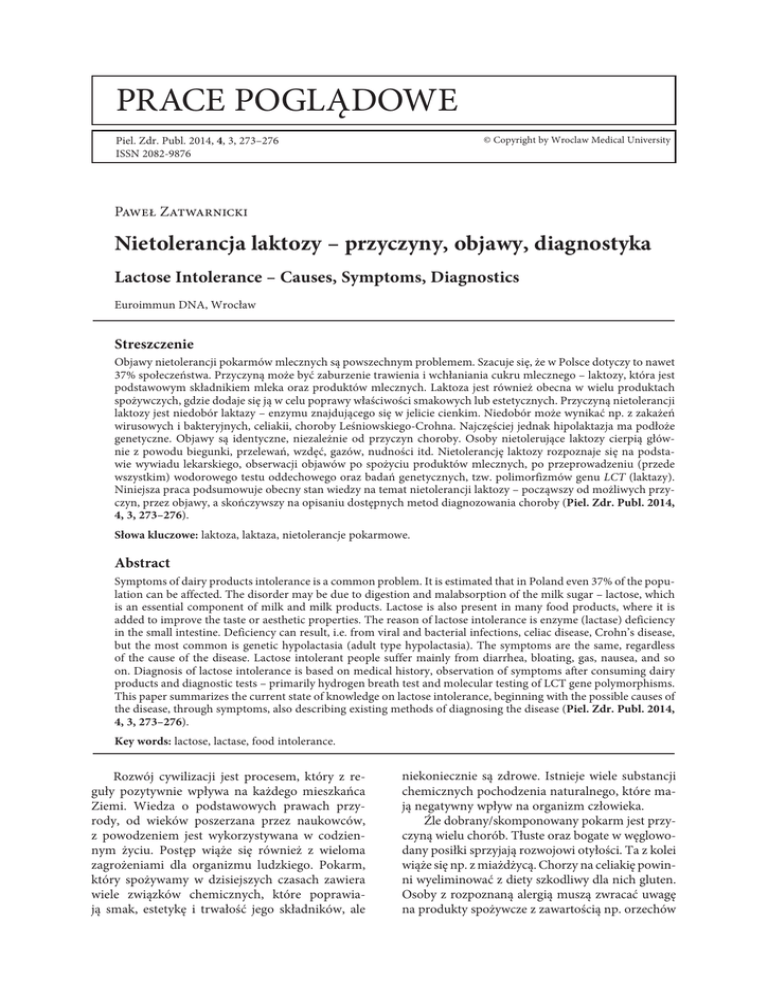 PRACE POGLĄDOWE

Piel. Zdr. Publ. 2014, 4, 3, 273–276
ISSN 2082-9876

© Copyright by Wroclaw Medical University

Paweł Zatwarnicki

Nietolerancja laktozy – przyczyny, objawy, diagnostyka

Lactose Intolerance – Causes, Symptoms, Diagnostics

Euroimmun DNA, Wrocław

Streszczenie

Objawy nietolerancji pokarmów mlecznych są powszechnym problemem. Szacuje się, że w Polsce dotyczy to nawet 37% społeczeństwa. Przyczyną może być zaburzenie trawienia i wchłaniania cukru mlecznego – laktozy, która jest podstawowym składnikiem mleka oraz produktów mlecznych. Laktoza jest również obecna w wielu produktach spożywczych, gdzie dodaje się ją w celu poprawy właściwości smakowych lub estetycznych. Przyczyną nietolerancji laktozy jest niedobór laktazy – enzymu znajdującego się w jelicie cienkim. Niedobór może wynikać np. z zakażeń wirusowych i bakteryjnych, celiakii, choroby Leśniowskiego-Crohna. Najczęściej jednak hipolaktazja ma podłoże genetyczne. Objawy są identyczne, niezależnie od przyczyn choroby. Osoby nietolerujące laktozy cierpią głównie z powodu biegunki, przelewań, wzdęć, gazów, nudności itd. Nietolerancję laktozy rozpoznaje się na podstawie wywiadu lekarskiego, obserwacji objawów po spożyciu produktów mlecznych, po przeprowadzeniu (przede wszystkim) wodorowego testu oddechowego oraz badań genetycznych, tzw. polimorfizmów genu LCT (laktazy). Niniejsza praca podsumowuje obecny stan wiedzy na temat nietolerancji laktozy – począwszy od możliwych przyczyn, przez objawy, a skończywszy na opisaniu dostępnych metod diagnozowania choroby (Piel. Zdr. Publ. 2014, 4, 3, 273–276).

Słowa kluczowe: laktoza, laktaza, nietolerancje pokarmowe.

Abstract

Symptoms of dairy products intolerance is a common problem. It is estimated that in Poland even 37% of the population can be affected. The disorder may be due to digestion and malabsorption of the milk sugar – lactose, which is an essential component of milk and milk products. Lactose is also present in many food products, where it is added to improve the taste or aesthetic properties. The reason of lactose intolerance is enzyme (lactase) deficiency in the small intestine. Deficiency can result, i.e. from viral and bacterial infections, celiac disease, Crohn's disease, but the most common is genetic hypolactasia (adult type hypolactasia). The symptoms are the same, regardless of the cause of the disease. Lactose intolerant people suffer mainly from diarrhea, bloating, gas, nausea, and so on. Diagnosis of lactose intolerance is based on medical history, observation of symptoms after consuming dairy products and diagnostic tests – primarily hydrogen breath test and molecular testing of LCT gene polymorphisms. This paper summarizes the current state of knowledge on lactose intolerance, beginning with the possible causes of the disease, through symptoms, also describing existing methods of diagnosing the disease (Piel. Zdr. Publ. 2014, 4, 3, 273–276).

Key words: lactose, lactase, food intolerance.

Rozwój cywilizacji jest procesem, który z reguły pozytywnie wpływa na każdego mieszkańca Ziemi. Wiedza o podstawowych prawach przyrody, od wieków poszerzana przez naukowców, z powodzeniem jest wykorzystywana w codziennym życiu. Postęp wiąże się również z wieloma zagrożeniami dla organizmu ludzkiego. Pokarm, który spożywamy w dzisiejszych czasach zawiera wiele związków chemicznych, które poprawiają smak, estetykę i trwałość jego składników, ale niekoniecznie są zdrowe. Istnieje wiele substancji chemicznych pochodzenia naturalnego, które mają negatywny wpływ na organizm człowieka.

Źle dobrany/skomponowany pokarm jest przyczyną wielu chorób. Tłuste oraz bogate w węglowodany posiłki sprzyjają rozwojowi otyłości. Ta z kolei wiąże się np. z miażdżycą. Chorzy na celiakię powinni wyeliminować z diety szkodliwy dla nich gluten. Osoby z rozpoznaną alergią muszą zwracać uwagę na produkty spożywcze z zawartością np. orzechów